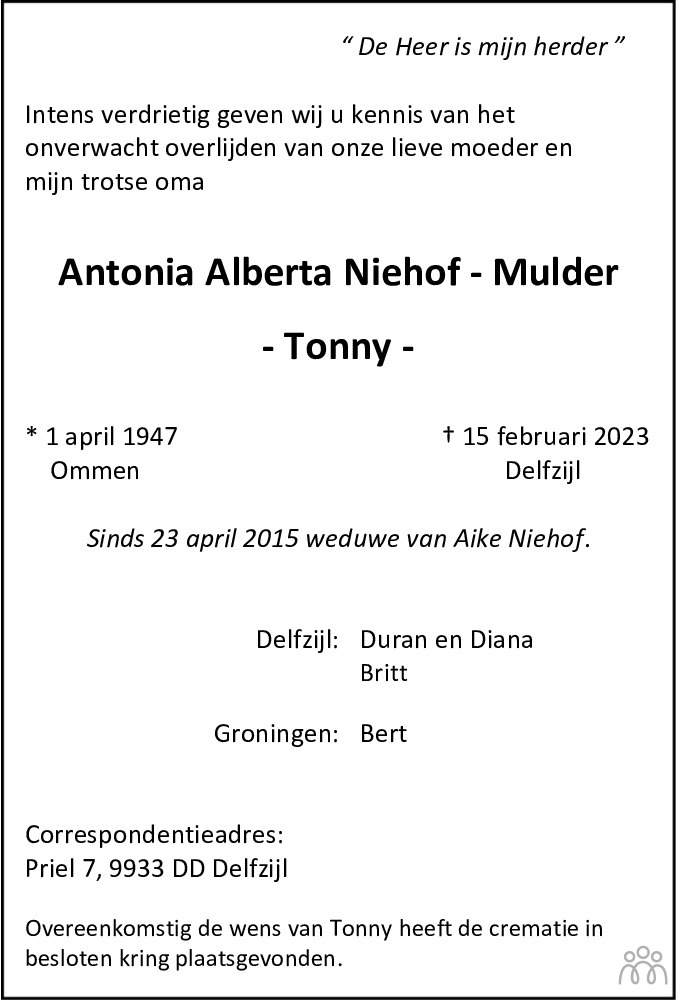 " De Heer is mijn herder "

Intens verdrietig geven wij u kennis van het onverwacht overlijden van onze lieve moeder en mijn trotse oma

Antonia Alberta Niehof - Mulder

- Tonny -

* 1 april 1947
Ommen

† 15 februari 2023
Delfzijl

Sinds 23 april 2015 weduwe van Aike Niehof.

Delfzijl: Duran en Diana
Britt

Groningen: Bert

Correspondentieadres:
Priel 7, 9933 DD Delfzijl

Overeenkomstig de wens van Tonny heeft de crematie in besloten kring plaatsgevonden.